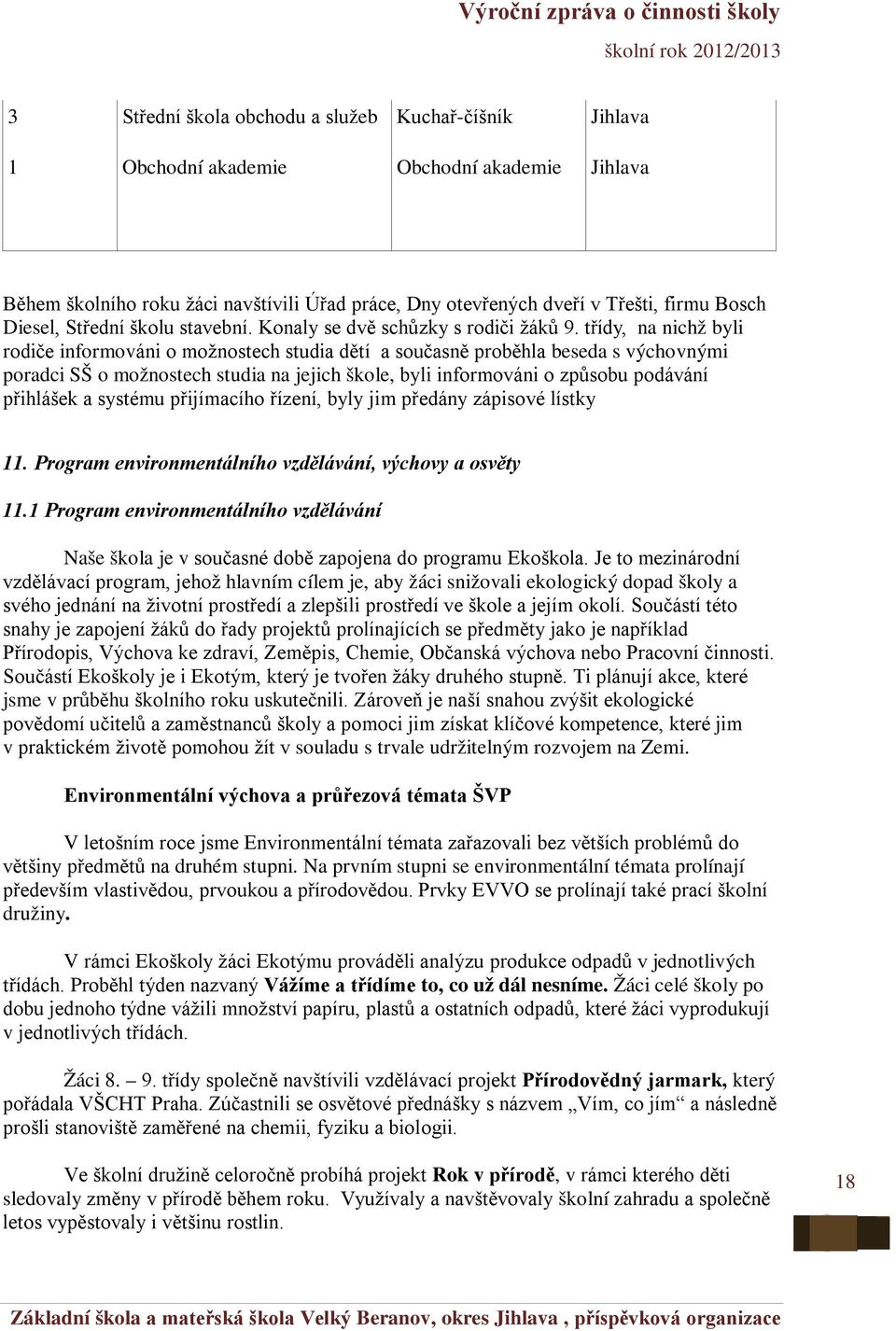 Výroční zpráva o činnosti školy

školní rok 2012/2013

| 3 | Střední škola obchodu a služeb | Kuchař-číšník | Jihlava |
|---|---|---|---|
| 1 | Obchodní akademie | Obchodní akademie | Jihlava |

Během školního roku žáci navštívili Úřad práce, Dny otevřených dveří v Třešti, firmu Bosch Diesel, Střední školu stavební. Konaly se dvě schůzky s rodiči žáků 9. třídy, na nichž byli rodiče informováni o možnostech studia dětí a současně proběhla beseda s výchovnými poradci SŠ o možnostech studia na jejich škole, byli informováni o způsobu podávání přihlášek a systému přijímacího řízení, byly jim předány zápisové lístky

11. Program environmentálního vzdělávání, výchovy a osvěty

11.1 Program environmentálního vzdělávání

Naše škola je v současné době zapojena do programu Ekoškola. Je to mezinárodní vzdělávací program, jehož hlavním cílem je, aby žáci snižovali ekologický dopad školy a svého jednání na životní prostředí a zlepšili prostředí ve škole a jejím okolí. Součástí této snahy je zapojení žáků do řady projektů prolínajících se předměty jako je například Přírodopis, Výchova ke zdraví, Zeměpis, Chemie, Občanská výchova nebo Pracovní činnosti. Součástí Ekoškoly je i Ekotým, který je tvořen žáky druhého stupně. Ti plánují akce, které jsme v průběhu školního roku uskutečnili. Zároveň je naší snahou zvýšit ekologické povědomí učitelů a zaměstnanců školy a pomoci jim získat klíčové kompetence, které jim v praktickém životě pomohou žít v souladu s trvale udržitelným rozvojem na Zemi.

Environmentální výchova a průřezová témata ŠVP

V letošním roce jsme Environmentální témata zařazovali bez větších problémů do většiny předmětů na druhém stupni. Na prvním stupni se environmentální témata prolínají především vlastivědou, prvoukou a přírodovědou. Prvky EVVO se prolínají také prací školní družiny.

V rámci Ekoškoly žáci Ekotýmu prováděli analýzu produkce odpadů v jednotlivých třídách. Proběhl týden nazvaný Vážíme a třídíme to, co už dál nesníme. Žáci celé školy po dobu jednoho týdne vážili množství papíru, plastů a ostatních odpadů, které žáci vyprodukují v jednotlivých třídách.

Žáci 8. – 9. třídy společně navštívili vzdělávací projekt Přírodovědný jarmark, který pořádala VŠCHT Praha. Zúčastnili se osvětové přednášky s názvem „Vím, co jím“ a následně prošli stanoviště zaměřené na chemii, fyziku a biologii.

Ve školní družině celoročně probíhá projekt Rok v přírodě, v rámci kterého děti sledovaly změny v přírodě během roku. Využívaly a navštěvovaly školní zahradu a společně letos vypěstovaly i většinu rostlin.

18

Základní škola a mateřská škola Velký Beranov, okres Jihlava , příspěvková organizace